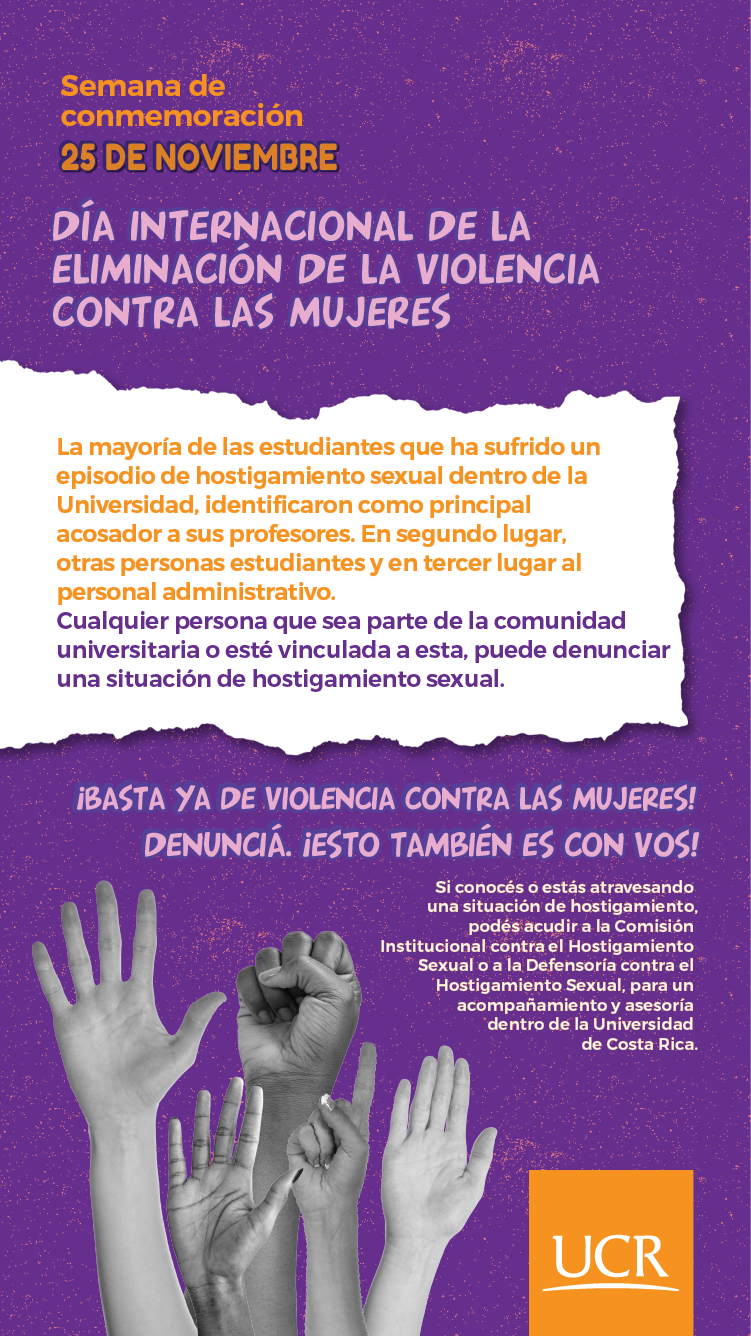 Semana de conmemoración
25 DE NOVIEMBRE

DÍA INTERNACIONAL DE LA ELIMINACIÓN DE LA VIOLENCIA CONTRA LAS MUJERES

La mayoría de las estudiantes que ha sufrido un episodio de hostigamiento sexual dentro de la Universidad, identificaron como principal acosador a sus profesores. En segundo lugar, otras personas estudiantes y en tercer lugar al personal administrativo.
Cualquier persona que sea parte de la comunidad universitaria o esté vinculada a esta, puede denunciar una situación de hostigamiento sexual.

¡BASTA YA DE VIOLENCIA CONTRA LAS MUJERES!
DENUNCIÁ. ¡ESTO TAMBIÉN ES CON VOS!

Si conocés o estás atravesando una situación de hostigamiento, podés acudir a la Comisión Institucional contra el Hostigamiento Sexual o a la Defensoría contra el Hostigamiento Sexual, para un acompañamiento y asesoría dentro de la Universidad de Costa Rica.

UCR